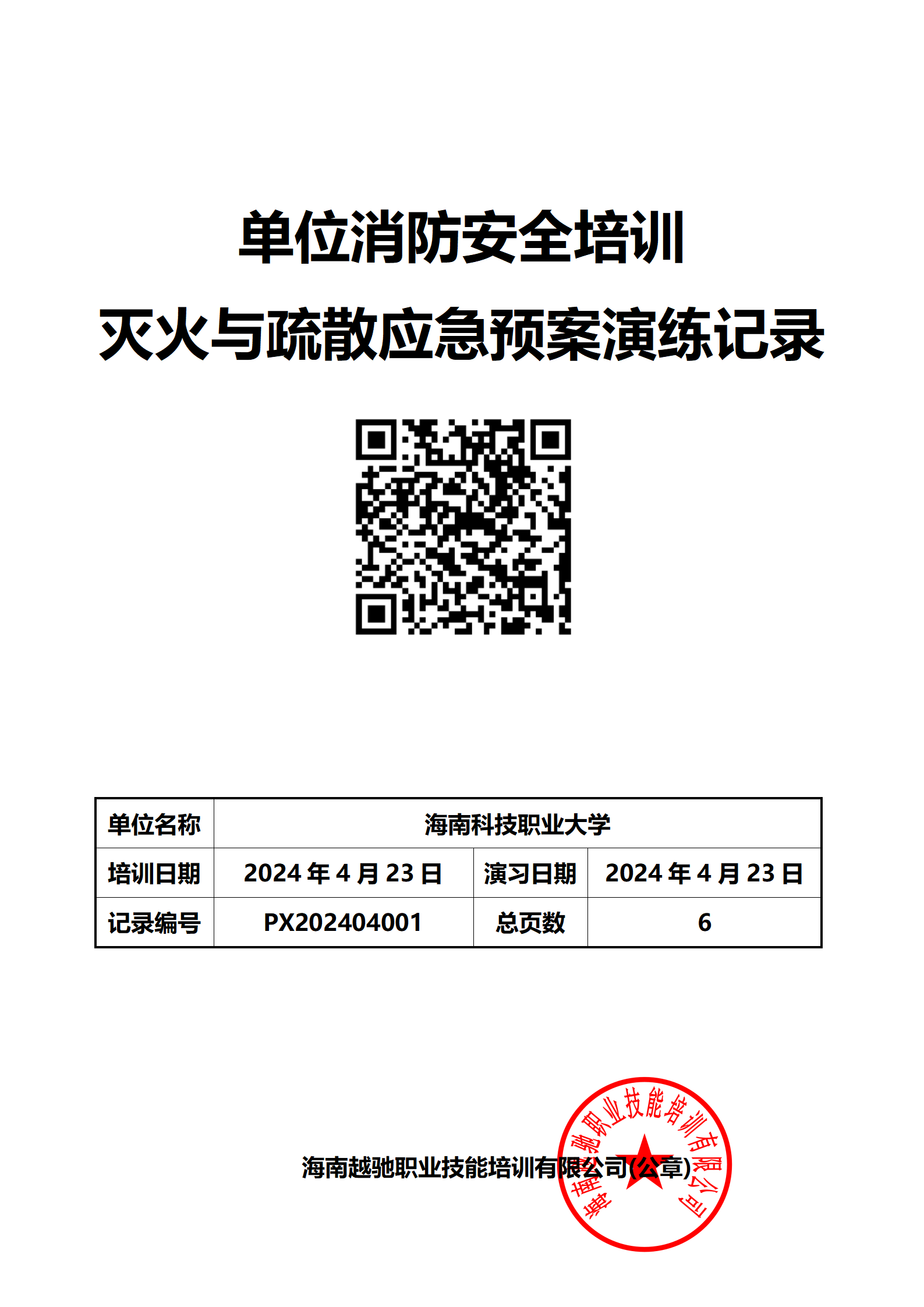 单位消防安全培训

灭火与疏散应急预案演练记录

| 单位名称 | 海南科技职业大学 | | |
|---|---|---|---|
| 培训日期 | 2024年4月23日 | 演习日期 | 2024年4月23日 |
| 记录编号 | PX202404001 | 总页数 | 6 |

海南越驰职业技能培训有限公司(公章)

海南越驰职业技能培训有限公司